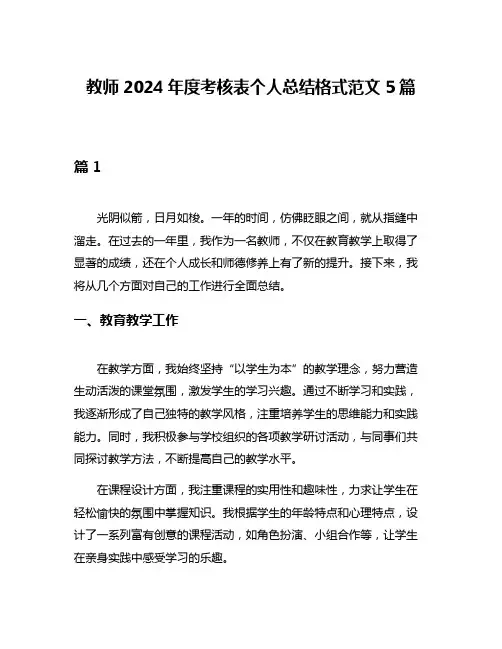 教师 2024 年度考核表个人总结格式范文 5 篇

篇 1

光阴似箭，日月如梭。一年的时间，仿佛眨眼之间，就从指缝中溜走。在过去的一年里，我作为一名教师，不仅在教育教学上取得了显著的成绩，还在个人成长和师德修养上有了新的提升。接下来，我将从几个方面对自己的工作进行全面总结。

一、教育教学工作

在教学方面，我始终坚持“以学生为本”的教学理念，努力营造生动活泼的课堂氛围，激发学生的学习兴趣。通过不断学习和实践，我逐渐形成了自己独特的教学风格，注重培养学生的思维能力和实践能力。同时，我积极参与学校组织的各项教学研讨活动，与同事们共同探讨教学方法，不断提高自己的教学水平。

在课程设计方面，我注重课程的实用性和趣味性，力求让学生在轻松愉快的氛围中掌握知识。我根据学生的年龄特点和心理特点，设计了一系列富有创意的课程活动，如角色扮演、小组合作等，让学生在亲身实践中感受学习的乐趣。